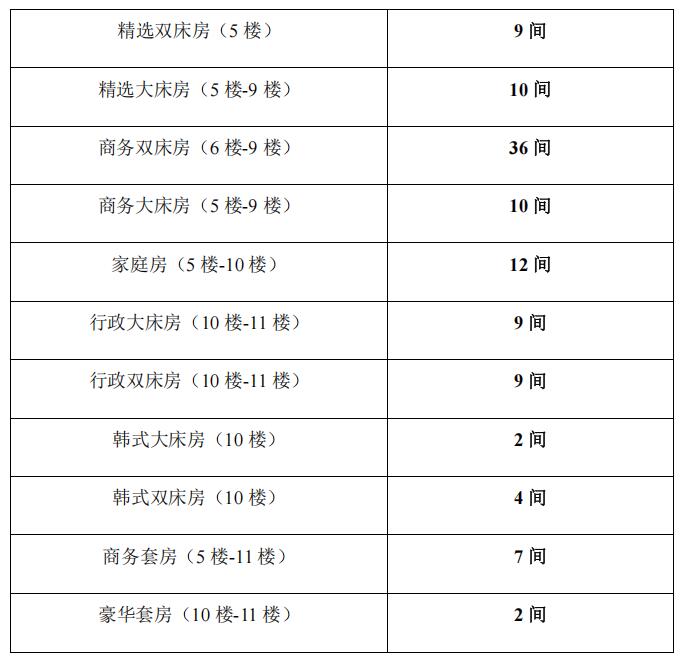 | 精选双床房（5楼） | 9间 |
|---|---|
| 精选大床房（5楼-9楼） | 10间 |
| 商务双床房（6楼-9楼） | 36间 |
| 商务大床房（5楼-9楼） | 10间 |
| 家庭房（5楼-10楼） | 12间 |
| 行政大床房（10楼-11楼） | 9间 |
| 行政双床房（10楼-11楼） | 9间 |
| 韩式大床房（10楼） | 2间 |
| 韩式双床房（10楼） | 4间 |
| 商务套房（5楼-11楼） | 7间 |
| 豪华套房（10楼-11楼） | 2间 |